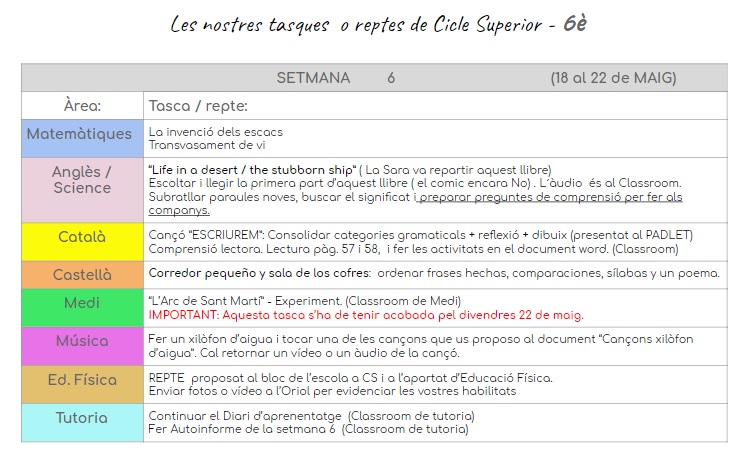 Les nostres tasques o reptes de Cicle Superior - 6è

| SETMANA 6 (18 al 22 de MAIG) | |
|---|---|
| Àrea: | Tasca / repte: |
| Matemàtiques | La invenció dels escacs Transvasament de vi |
| Anglès / Science | "Life in a desert / the stubborn ship" ( La Sara va repartir aquest llibre) Escoltar i llegir la primera part d'aquest llibre ( el comic encara No) . L'àudio és al Classroom. Subratllar paraules noves, buscar el significat i preparar preguntes de comprensió per fer als companys. |
| Català | Cançó "ESCRIUREM": Consolidar categories gramaticals + reflexió + dibuix (presentat al PADLET) Comprensió lectora. Lectura pàg. 57 i 58, i fer les activitats en el document word. (Classroom) |
| Castellà | Corredor pequeño y sala de los cofres: ordenar frases hechas, comparaciones, sílabas y un poema. |
| Medi | "L'Arc de Sant Martí" - Experiment. (Classroom de Medi) IMPORTANT: Aquesta tasca s'ha de tenir acabada pel divendres 22 de maig. |
| Música | Fer un xilòfon d'aigua i tocar una de les cançons que us proposo al document "Cançons xilòfon d'aigua". Cal retornar un vídeo o un àudio de la cançó. |
| Ed. Física | REPTE proposat al bloc de l'escola a CS i a l'apartat d'Educació Física. Enviar fotos o vídeo a l'Oriol per evidenciar les vostres habilitats |
| Tutoria | Continuar el Diari d'aprenentatge (Classroom de tutoria) Fer Autoinforme de la setmana 6 (Classroom de tutoria) |